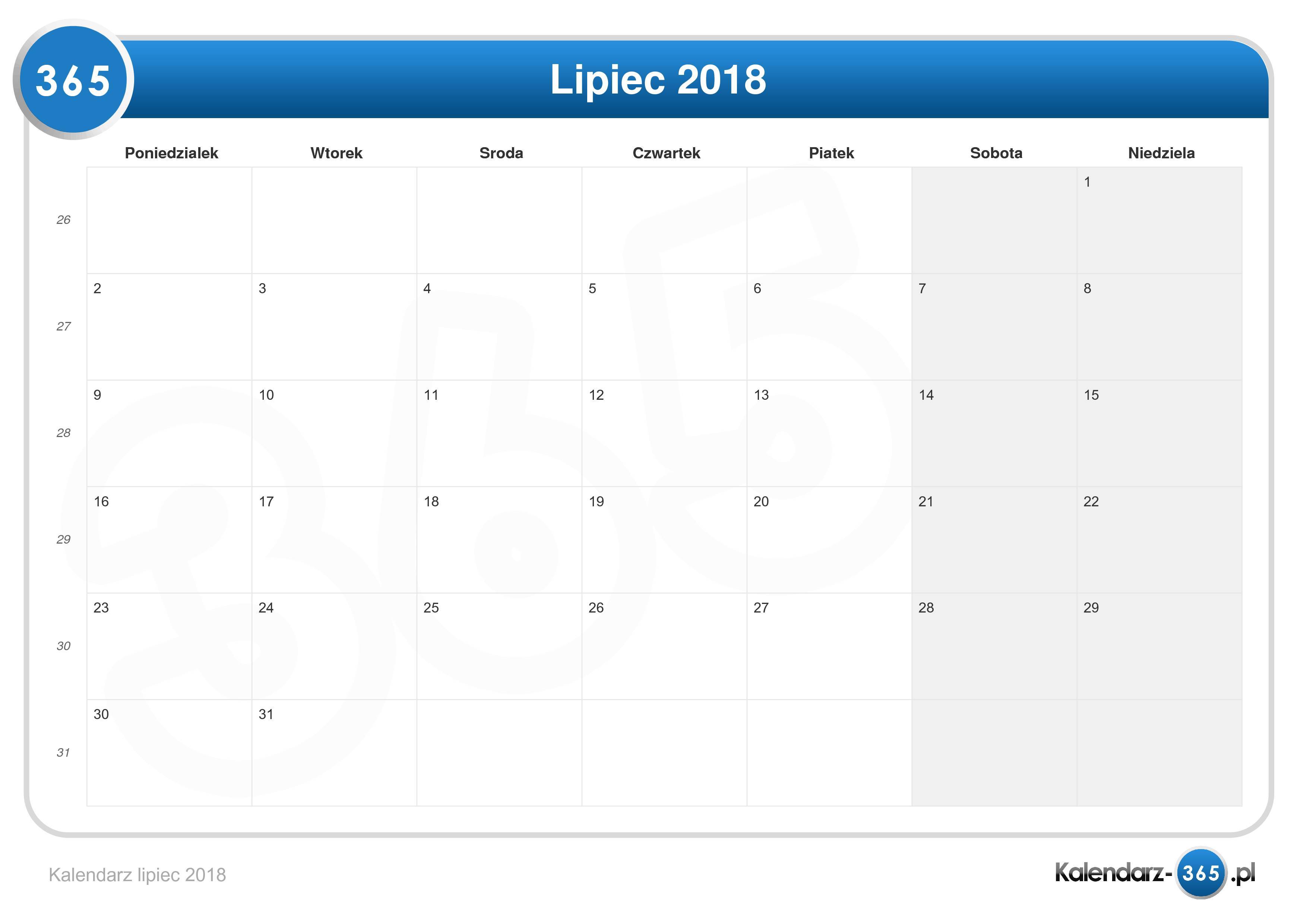 365

Lipiec 2018

| | Poniedzialek | Wtorek | Sroda | Czwartek | Piatek | Sobota | Niedziela |
|---|---|---|---|---|---|---|---|
| 26 | | | | | | | 1 |
| 27 | 2 | 3 | 4 | 5 | 6 | 7 | 8 |
| 28 | 9 | 10 | 11 | 12 | 13 | 14 | 15 |
| 29 | 16 | 17 | 18 | 19 | 20 | 21 | 22 |
| 30 | 23 | 24 | 25 | 26 | 27 | 28 | 29 |
| 31 | 30 | 31 | | | | | |

Kalendarz lipiec 2018

Kalendarz-365.pl